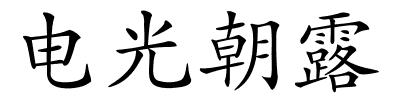 电光朝露